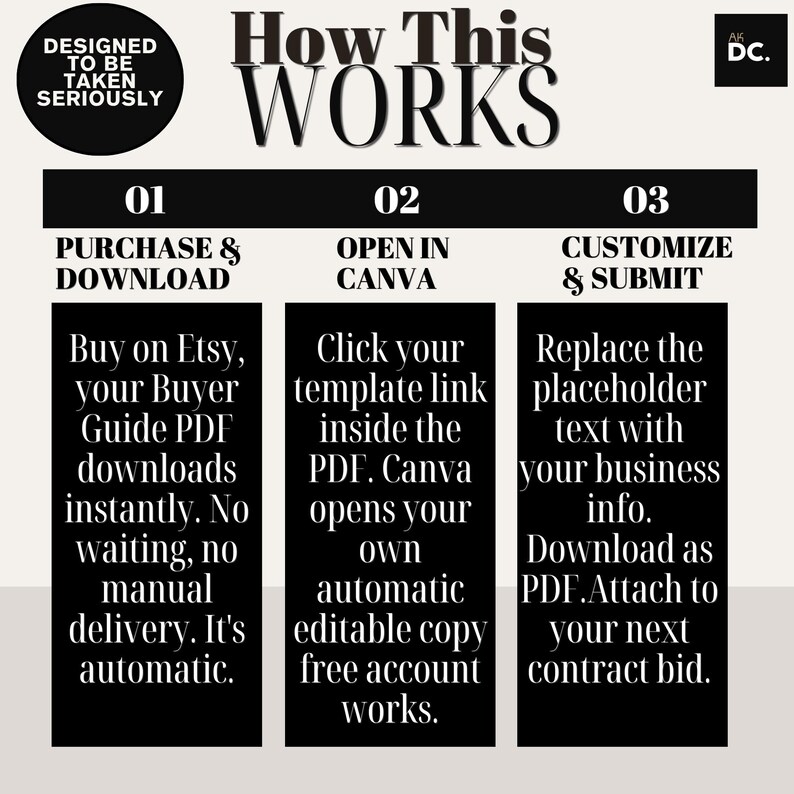 DESIGNED TO BE TAKEN SERIOUSLY

How This WORKS

AK DC.

01

PURCHASE & DOWNLOAD

Buy on Etsy, your Buyer Guide PDF downloads instantly. No waiting, no manual delivery. It's automatic.

02

OPEN IN CANVA

Click your template link inside the PDF. Canva opens your own automatic editable copy free account works.

03

CUSTOMIZE & SUBMIT

Replace the placeholder text with your business info. Download as PDF.Attach to your next contract bid.